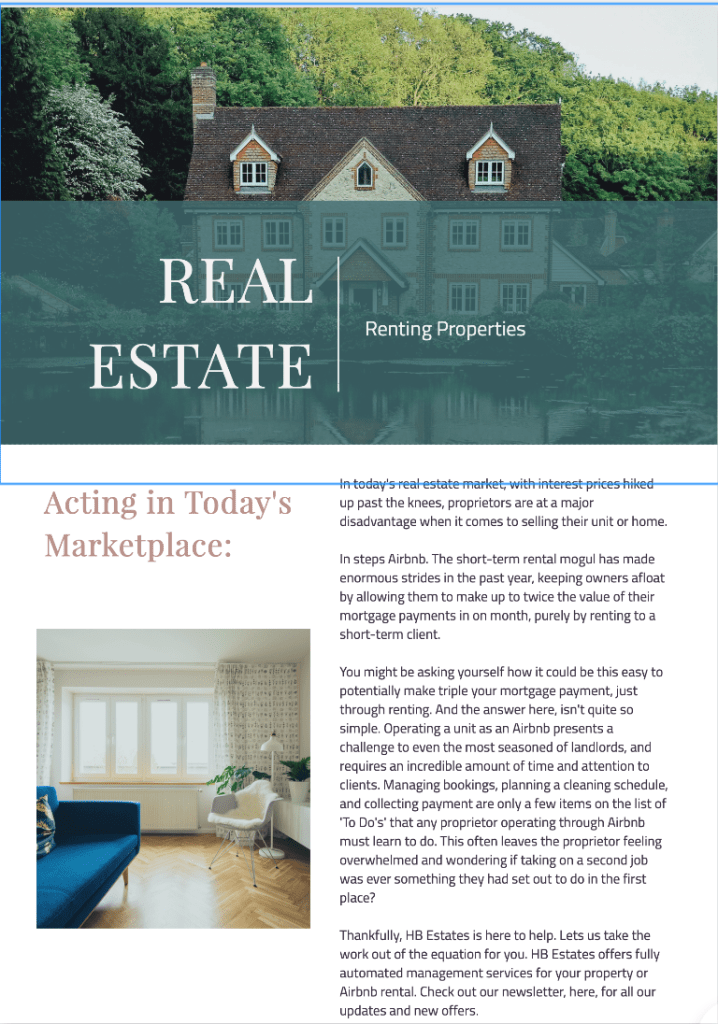 REAL ESTATE

Renting Properties

Acting in Today's Marketplace:

In today's real estate market, with interest prices hiked up past the knees, proprietors are at a major disadvantage when it comes to selling their unit or home.

In steps Airbnb. The short-term rental mogul has made enormous strides in the past year, keeping owners afloat by allowing them to make up to twice the value of their mortgage payments in on month, purely by renting to a short-term client.

You might be asking yourself how it could be this easy to potentially make triple your mortgage payment, just through renting. And the answer here, isn't quite so simple. Operating a unit as an Airbnb presents a challenge to even the most seasoned of landlords, and requires an incredible amount of time and attention to clients. Managing bookings, planning a cleaning schedule, and collecting payment are only a few items on the list of 'To Do's' that any proprietor operating through Airbnb must learn to do. This often leaves the proprietor feeling overwhelmed and wondering if taking on a second job was ever something they had set out to do in the first place?

Thankfully, HB Estates is here to help. Lets us take the work out of the equation for you. HB Estates offers fully automated management services for your property or Airbnb rental. Check out our newsletter, here, for all our updates and new offers.